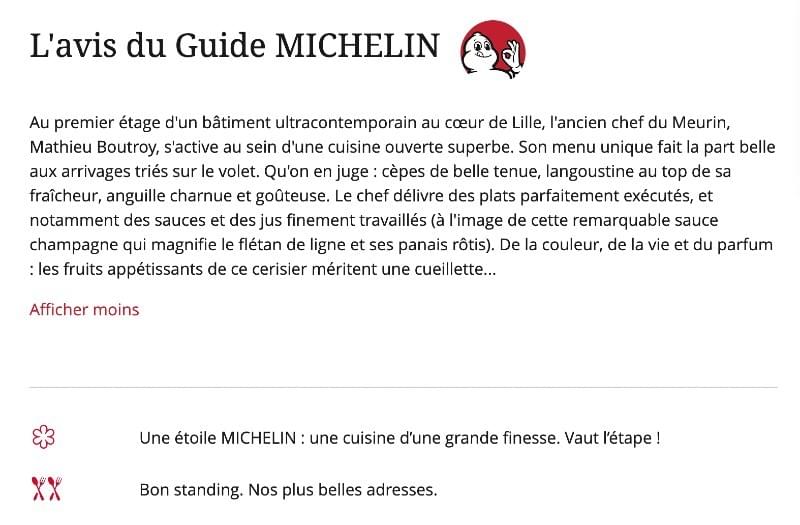 L'avis du Guide MICHELIN

Au premier étage d'un bâtiment ultracontemporain au cœur de Lille, l'ancien chef du Meurin, Mathieu Boutroy, s'active au sein d'une cuisine ouverte superbe. Son menu unique fait la part belle aux arrivages triés sur le volet. Qu'on en juge : cèpes de belle tenue, langoustine au top de sa fraîcheur, anguille charnue et goûteuse. Le chef délivre des plats parfaitement exécutés, et notamment des sauces et des jus finement travaillés (à l'image de cette remarquable sauce champagne qui magnifie le flétan de ligne et ses panais rôtis). De la couleur, de la vie et du parfum : les fruits appétissants de ce cerisier méritent une cueillette...

Afficher moins

Une étoile MICHELIN : une cuisine d'une grande finesse. Vaut l'étape !

Bon standing. Nos plus belles adresses.